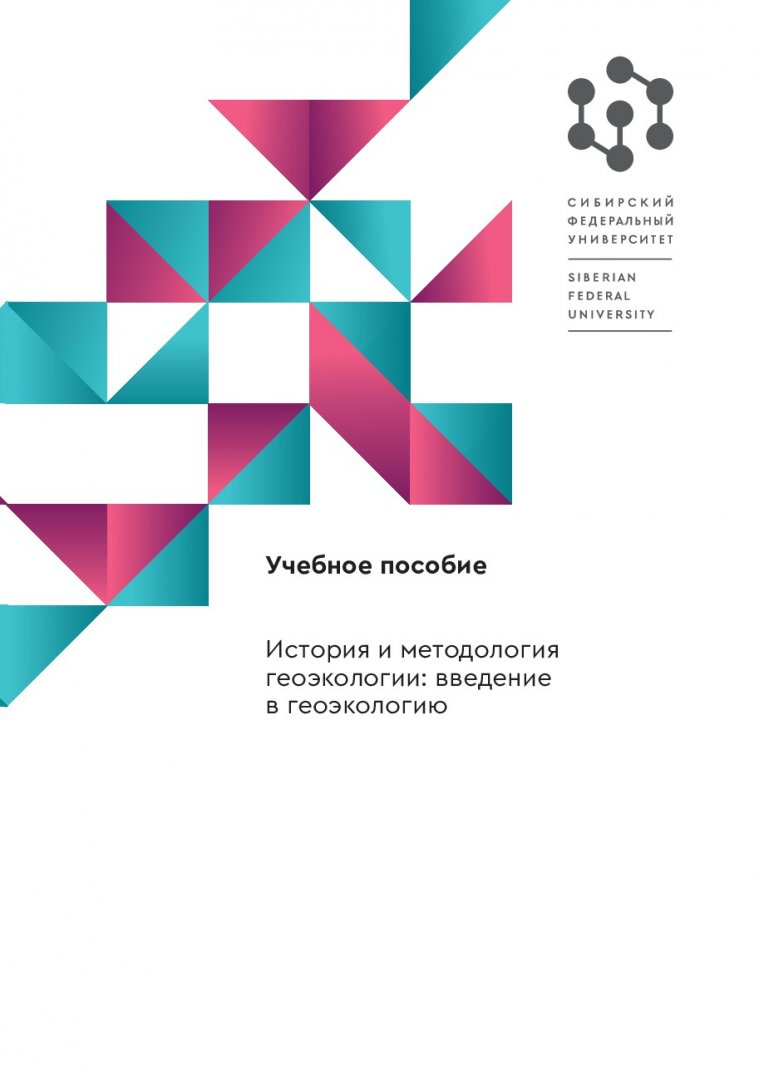 СИБИРСКИЙ
ФЕДЕРАЛЬНЫЙ
УНИВЕРСИТЕТ

SIBERIAN
FEDERAL
UNIVERSITY

Учебное пособие

История и методология геоэкологии: введение в геоэкологию